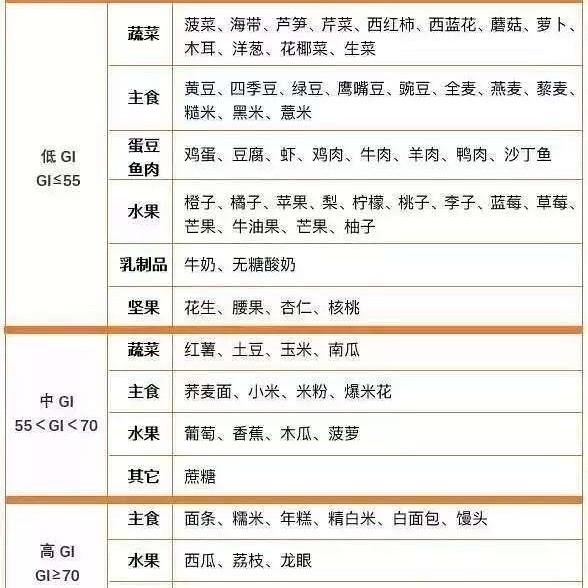 | | | |
|---|---|---|
| 低 GI GI≤55 | 蔬菜 | 菠菜、海带、芦笋、芹菜、西红柿、西蓝花、蘑菇、萝卜、木耳、洋葱、花椰菜、生菜 |
| | 主食 | 黄豆、四季豆、绿豆、鹰嘴豆、豌豆、全麦、燕麦、藜麦、糙米、黑米、薏米 |
| | 蛋豆鱼肉 | 鸡蛋、豆腐、虾、鸡肉、牛肉、羊肉、鸭肉、沙丁鱼 |
| | 水果 | 橙子、橘子、苹果、梨、柠檬、桃子、李子、蓝莓、草莓、芒果、牛油果、芒果、柚子 |
| | 乳制品 | 牛奶、无糖酸奶 |
| | 坚果 | 花生、腰果、杏仁、核桃 |
| 中 GI 55＜GI＜70 | 蔬菜 | 红薯、土豆、玉米、南瓜 |
| | 主食 | 荞麦面、小米、米粉、爆米花 |
| | 水果 | 葡萄、香蕉、木瓜、菠萝 |
| | 其它 | 蔗糖 |
| 高 GI GI≥70 | 主食 | 面条、糯米、年糕、精白米、白面包、馒头 |
| | 水果 | 西瓜、荔枝、龙眼 |